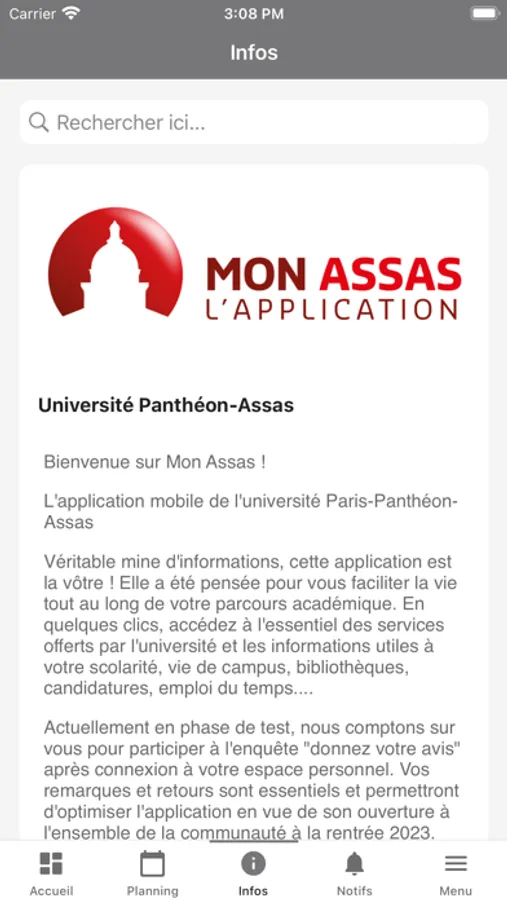 Carrier 3:08 PM

Infos

Rechercher ici...

MON ASSAS
L'APPLICATION

Université Panthéon-Assas

Bienvenue sur Mon Assas !

L'application mobile de l'université Paris-Panthéon-Assas

Véritable mine d'informations, cette application est la vôtre ! Elle a été pensée pour vous faciliter la vie tout au long de votre parcours académique. En quelques clics, accédez à l'essentiel des services offerts par l'université et les informations utiles à votre scolarité, vie de campus, bibliothèques, candidatures, emploi du temps....

Actuellement en phase de test, nous comptons sur vous pour participer à l'enquête "donnez votre avis" après connexion à votre espace personnel. Vos remarques et retours sont essentiels et permettront d'optimiser l'application en vue de son ouverture à l'ensemble de la communauté à la rentrée 2023.

Accueil Planning Infos Notifs Menu